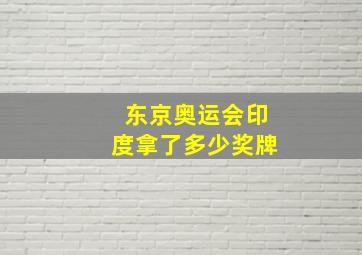 东京奥运会印度拿了多少奖牌